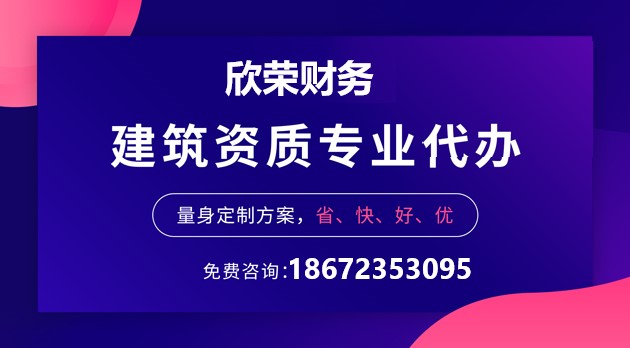 欣荣财务

建筑资质专业代办

量身定制方案，省、快、好、优

免费咨询:18672353095